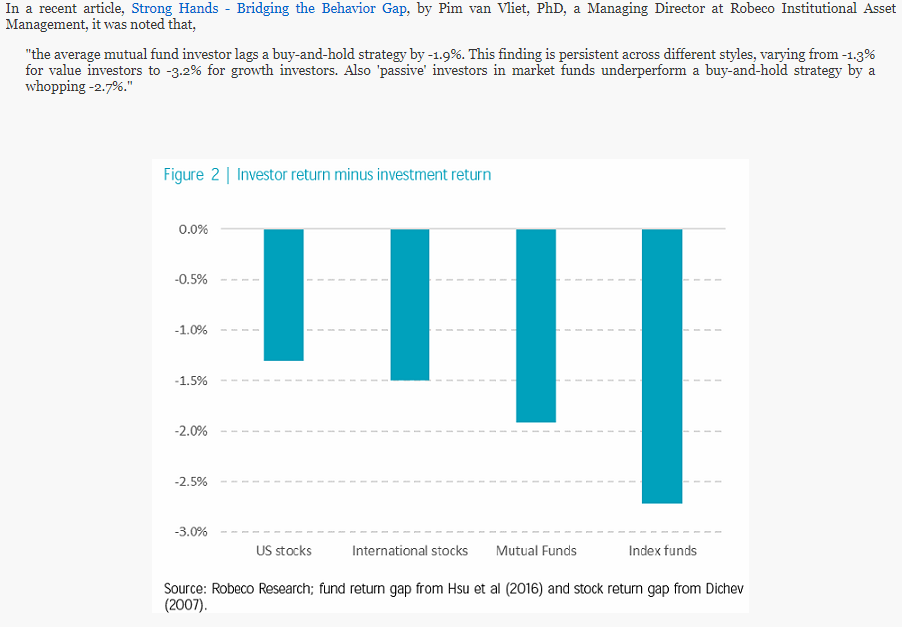 In a recent article, Strong Hands - Bridging the Behavior Gap, by Pim van Vliet, PhD, a Managing Director at Robeco Institutional Asset Management, it was noted that,

"the average mutual fund investor lags a buy-and-hold strategy by -1.9%. This finding is persistent across different styles, varying from -1.3% for value investors to -3.2% for growth investors. Also 'passive' investors in market funds underperform a buy-and-hold strategy by a whopping -2.7%."

Figure 2 | Investor return minus investment return

0.0%
-0.5%
-1.0%
-1.5%
-2.0%
-2.5%
-3.0%

US stocks
International stocks
Mutual Funds
Index funds

Source: Robeco Research; fund return gap from Hsu et al (2016) and stock return gap from Dichev (2007).